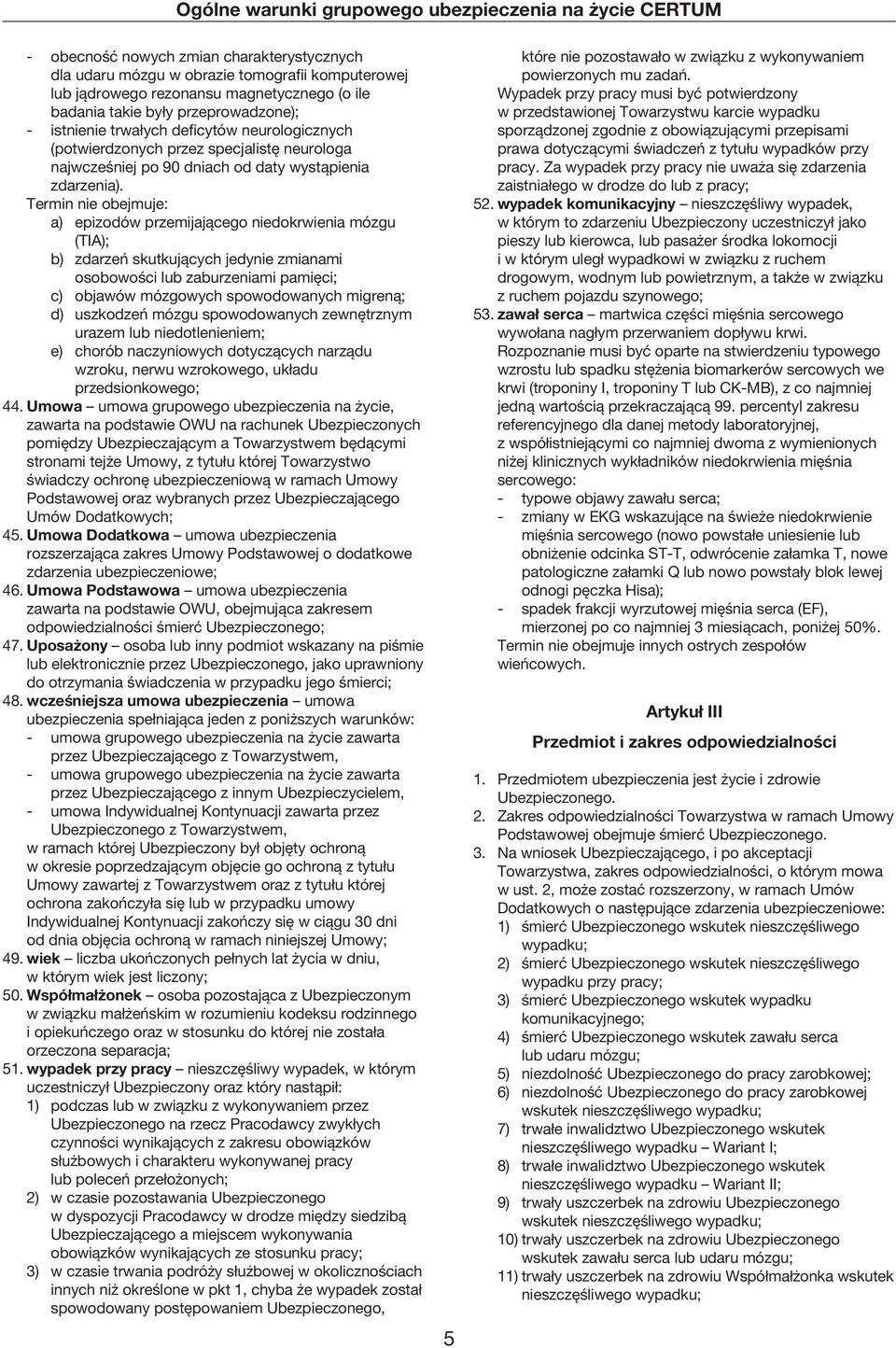 Ogólne warunki grupowego ubezpieczenia na życie CERTUM

- obecność nowych zmian charakterystycznych dla udaru mózgu w obrazie tomografii komputerowej lub jądrowego rezonansu magnetycznego (o ile badania takie były przeprowadzone);
- istnienie trwałych deficytów neurologicznych (potwierdzonych przez specjalistę neurologa najwcześniej po 90 dniach od daty wystąpienia zdarzenia).

Termin nie obejmuje:
a) epizodów przemijającego niedokrwienia mózgu (TIA);
b) zdarzeń skutkujących jedynie zmianami osobowości lub zaburzeniami pamięci;
c) objawów mózgowych spowodowanych migreną;
d) uszkodzeń mózgu spowodowanych zewnętrznym urazem lub niedotlenieniem;
e) chorób naczyniowych dotyczących narządu wzroku, nerwu wzrokowego, układu przedsionkowego;

44. Umowa – umowa grupowego ubezpieczenia na życie, zawarta na podstawie OWU na rachunek Ubezpieczonych pomiędzy Ubezpieczającym a Towarzystwem będącymi stronami tejże Umowy, z tytułu której Towarzystwo świadczy ochronę ubezpieczeniową w ramach Umowy Podstawowej oraz wybranych przez Ubezpieczającego Umów Dodatkowych;
45. Umowa Dodatkowa – umowa ubezpieczenia rozszerzająca zakres Umowy Podstawowej o dodatkowe zdarzenia ubezpieczeniowe;
46. Umowa Podstawowa – umowa ubezpieczenia zawarta na podstawie OWU, obejmująca zakresem odpowiedzialności śmierć Ubezpieczonego;
47. Uposażony – osoba lub inny podmiot wskazany na piśmie lub elektronicznie przez Ubezpieczonego, jako uprawniony do otrzymania świadczenia w przypadku jego śmierci;
48. wcześniejsza umowa ubezpieczenia – umowa ubezpieczenia spełniająca jeden z poniższych warunków:
- umowa grupowego ubezpieczenia na życie zawarta przez Ubezpieczającego z Towarzystwem,
- umowa grupowego ubezpieczenia na życie zawarta przez Ubezpieczającego z innym Ubezpieczycielem,
- umowa Indywidualnej Kontynuacji zawarta przez Ubezpieczonego z Towarzystwem,
w ramach której Ubezpieczony był objęty ochroną w okresie poprzedzającym objęcie go ochroną z tytułu Umowy zawartej z Towarzystwem oraz z tytułu której ochrona zakończyła się lub w przypadku umowy Indywidualnej Kontynuacji zakończy się w ciągu 30 dni od dnia objęcia ochroną w ramach niniejszej Umowy;
49. wiek – liczba ukończonych pełnych lat życia w dniu, w którym wiek jest liczony;
50. Współmałżonek – osoba pozostająca z Ubezpieczonym w związku małżeńskim w rozumieniu kodeksu rodzinnego i opiekuńczego oraz w stosunku do której nie została orzeczona separacja;
51. wypadek przy pracy – nieszczęśliwy wypadek, w którym uczestniczył Ubezpieczony oraz który nastąpił:
1) podczas lub w związku z wykonywaniem przez Ubezpieczonego na rzecz Pracodawcy zwykłych czynności wynikających z zakresu obowiązków służbowych i charakteru wykonywanej pracy lub poleceń przełożonych;
2) w czasie pozostawania Ubezpieczonego w dyspozycji Pracodawcy w drodze między siedzibą Ubezpieczającego a miejscem wykonywania obowiązków wynikających ze stosunku pracy;
3) w czasie trwania podróży służbowej w okolicznościach innych niż określone w pkt 1, chyba że wypadek został spowodowany postępowaniem Ubezpieczonego, które nie pozostawało w związku z wykonywaniem powierzonych mu zadań.
Wypadek przy pracy musi być potwierdzony w przedstawionej Towarzystwu karcie wypadku sporządzonej zgodnie z obowiązującymi przepisami prawa dotyczącymi świadczeń z tytułu wypadków przy pracy. Za wypadek przy pracy nie uważa się zdarzenia zaistniałego w drodze do lub z pracy;
52. wypadek komunikacyjny – nieszczęśliwy wypadek, w którym to zdarzeniu Ubezpieczony uczestniczył jako pieszy lub kierowca, lub pasażer środka lokomocji i w którym uległ wypadkowi w związku z ruchem drogowym, wodnym lub powietrznym, a także w związku z ruchem pojazdu szynowego;
53. zawał serca – martwica części mięśnia sercowego wywołana nagłym przerwaniem dopływu krwi.
Rozpoznanie musi być oparte na stwierdzeniu typowego wzrostu lub spadku stężenia biomarkerów sercowych we krwi (troponiny I, troponiny T lub CK-MB), z co najmniej jedną wartością przekraczającą 99. percentyl zakresu referencyjnego dla danej metody laboratoryjnej, z współistniejącymi co najmniej dwoma z wymienionych niżej klinicznych wykładników niedokrwienia mięśnia sercowego:
- typowe objawy zawału serca;
- zmiany w EKG wskazujące na świeże niedokrwienie mięśnia sercowego (nowo powstałe uniesienie lub obniżenie odcinka ST-T, odwrócenie załamka T, nowe patologiczne załamki Q lub nowo powstały blok lewej odnogi pęczka Hisa);
- spadek frakcji wyrzutowej mięśnia serca (EF), mierzonej po co najmniej 3 miesiącach, poniżej 50%.
Termin nie obejmuje innych ostrych zespołów wieńcowych.

Artykuł III

Przedmiot i zakres odpowiedzialności

1. Przedmiotem ubezpieczenia jest życie i zdrowie Ubezpieczonego.
2. Zakres odpowiedzialności Towarzystwa w ramach Umowy Podstawowej obejmuje śmierć Ubezpieczonego.
3. Na wniosek Ubezpieczającego, i po akceptacji Towarzystwa, zakres odpowiedzialności, o którym mowa w ust. 2, może zostać rozszerzony, w ramach Umów Dodatkowych o następujące zdarzenia ubezpieczeniowe:
1) śmierć Ubezpieczonego wskutek nieszczęśliwego wypadku;
2) śmierć Ubezpieczonego wskutek nieszczęśliwego wypadku przy pracy;
3) śmierć Ubezpieczonego wskutek wypadku komunikacyjnego;
4) śmierć Ubezpieczonego wskutek zawału serca lub udaru mózgu;
5) niezdolność Ubezpieczonego do pracy zarobkowej;
6) niezdolność Ubezpieczonego do pracy zarobkowej wskutek nieszczęśliwego wypadku;
7) trwałe inwalidztwo Ubezpieczonego wskutek nieszczęśliwego wypadku – Wariant I;
8) trwałe inwalidztwo Ubezpieczonego wskutek nieszczęśliwego wypadku – Wariant II;
9) trwały uszczerbek na zdrowiu Ubezpieczonego wskutek nieszczęśliwego wypadku;
10) trwały uszczerbek na zdrowiu Ubezpieczonego wskutek zawału serca lub udaru mózgu;
11) trwały uszczerbek na zdrowiu Współmałżonka wskutek nieszczęśliwego wypadku;

5